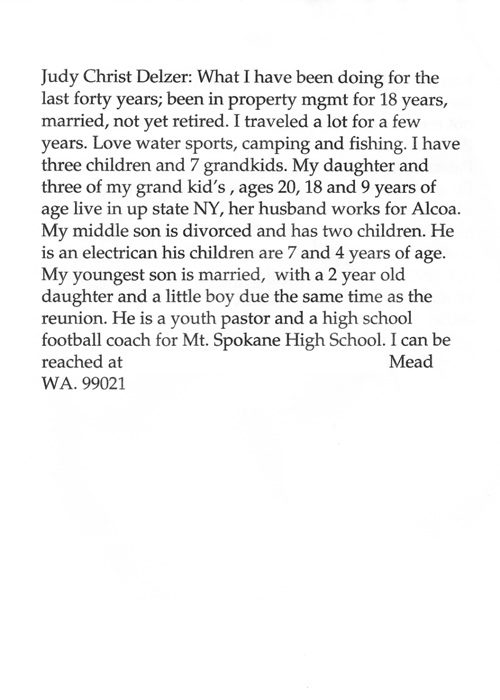 Judy Christ Delzer: What I have been doing for the last forty years; been in property mgmt for 18 years, married, not yet retired. I traveled a lot for a few years. Love water sports, camping and fishing. I have three children and 7 grandkids. My daughter and three of my grand kid's , ages 20, 18 and 9 years of age live in up state NY, her husband works for Alcoa. My middle son is divorced and has two children. He is an electrican his children are 7 and 4 years of age. My youngest son is married, with a 2 year old daughter and a little boy due the same time as the reunion. He is a youth pastor and a high school football coach for Mt. Spokane High School. I can be reached at Mead WA. 99021